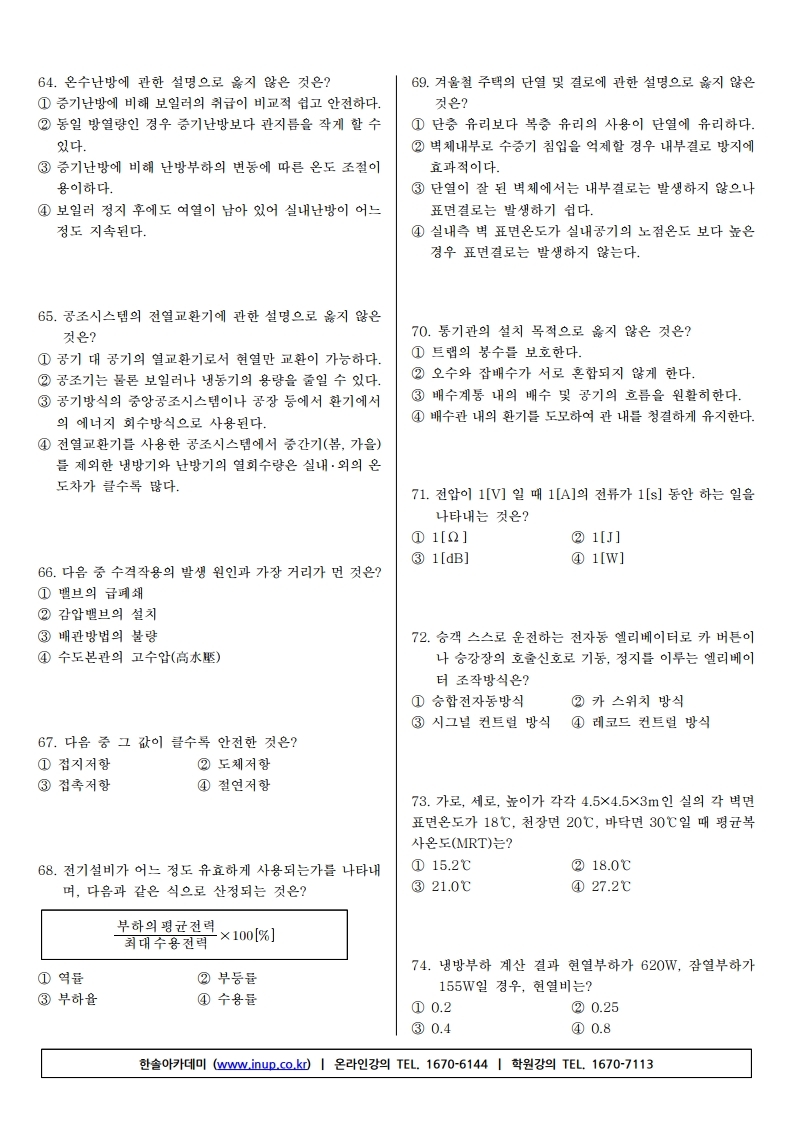 64. 온수난방에 관한 설명으로 옳지 않은 것은?
① 증기난방에 비해 보일러의 취급이 비교적 쉽고 안전하다.
② 동일 방열량인 경우 증기난방보다 관지름을 작게 할 수 있다.
③ 증기난방에 비해 난방부하의 변동에 따른 온도 조절이 용이하다.
④ 보일러 정지 후에도 여열이 남아 있어 실내난방이 어느 정도 지속된다.

65. 공조시스템의 전열교환기에 관한 설명으로 옳지 않은 것은?
① 공기 대 공기의 열교환기로서 현열만 교환이 가능하다.
② 공조기는 물론 보일러나 냉동기의 용량을 줄일 수 있다.
③ 공기방식의 중앙공조시스템이나 공장 등에서 환기에서의 에너지 회수방식으로 사용된다.
④ 전열교환기를 사용한 공조시스템에서 중간기(봄, 가을)를 제외한 냉방기와 난방기의 열회수량은 실내·외의 온도차가 클수록 많다.

66. 다음 중 수격작용의 발생 원인과 가장 거리가 먼 것은?
① 밸브의 급폐쇄
② 감압밸브의 설치
③ 배관방법의 불량
④ 수도본관의 고수압(高水壓)

67. 다음 중 그 값이 클수록 안전한 것은?
① 접지저항
② 도체저항
③ 접촉저항
④ 절연저항

68. 전기설비가 어느 정도 유효하게 사용되는가를 나타내며, 다음과 같은 식으로 산정되는 것은?

$\frac{부하의 평균전력}{최대수용전력} \times 100[\%]$

① 역률
② 부등률
③ 부하율
④ 수용률

69. 겨울철 주택의 단열 및 결로에 관한 설명으로 옳지 않은 것은?
① 단층 유리보다 복층 유리의 사용이 단열에 유리하다.
② 벽체내부로 수증기 침입을 억제할 경우 내부결로 방지에 효과적이다.
③ 단열이 잘 된 벽체에서는 내부결로는 발생하지 않으나 표면결로는 발생하기 쉽다.
④ 실내측 벽 표면온도가 실내공기의 노점온도 보다 높은 경우 표면결로는 발생하지 않는다.

70. 통기관의 설치 목적으로 옳지 않은 것은?
① 트랩의 봉수를 보호한다.
② 오수와 잡배수가 서로 혼합되지 않게 한다.
③ 배수계통 내의 배수 및 공기의 흐름을 원활히한다.
④ 배수관 내의 환기를 도모하여 관 내를 청결하게 유지한다.

71. 전압이 1[V] 일 때 1[A]의 전류가 1[s] 동안 하는 일을 나타내는 것은?
① 1[Ω]
② 1[J]
③ 1[dB]
④ 1[W]

72. 승객 스스로 운전하는 전자동 엘리베이터로 카 버튼이나 승강장의 호출신호로 기동, 정지를 이루는 엘리베이터 조작방식은?
① 승합전자동방식
② 카 스위치 방식
③ 시그널 컨트럴 방식
④ 레코드 컨트럴 방식

73. 가로, 세로, 높이가 각각 4.5×4.5×3m인 실의 각 벽면 표면온도가 18℃, 천장면 20℃, 바닥면 30℃일 때 평균복사온도(MRT)는?
① 15.2℃
② 18.0℃
③ 21.0℃
④ 27.2℃

74. 냉방부하 계산 결과 현열부하가 620W, 잠열부하가 155W일 경우, 현열비는?
① 0.2
② 0.25
③ 0.4
④ 0.8

한솔아카데미 (www.inup.co.kr) | 온라인강의 TEL. 1670-6144 | 학원강의 TEL. 1670-7113